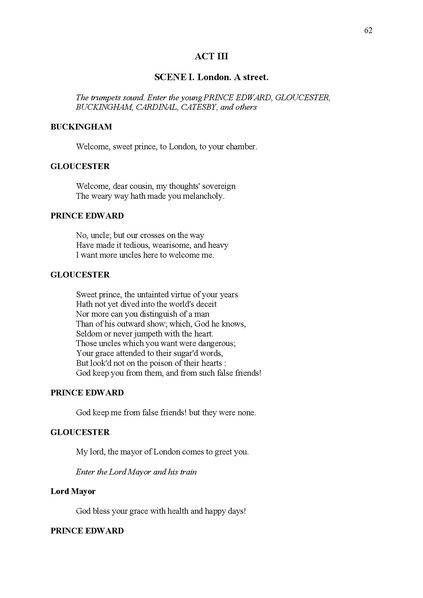 62

ACT III

SCENE I. London. A street.

The trumpets sound. Enter the young PRINCE EDWARD, GLOUCESTER, BUCKINGHAM, CARDINAL, CATESBY, and others

BUCKINGHAM

Welcome, sweet prince, to London, to your chamber.

GLOUCESTER

Welcome, dear cousin, my thoughts' sovereign
The weary way hath made you melancholy.

PRINCE EDWARD

No, uncle; but our crosses on the way
Have made it tedious, wearisome, and heavy
I want more uncles here to welcome me.

GLOUCESTER

Sweet prince, the untainted virtue of your years
Hath not yet dived into the world's deceit
Nor more can you distinguish of a man
Than of his outward show; which, God he knows,
Seldom or never jumpeth with the heart.
Those uncles which you want were dangerous;
Your grace attended to their sugar'd words,
But look'd not on the poison of their hearts :
God keep you from them, and from such false friends!

PRINCE EDWARD

God keep me from false friends! but they were none.

GLOUCESTER

My lord, the mayor of London comes to greet you.

Enter the Lord Mayor and his train

Lord Mayor

God bless your grace with health and happy days!

PRINCE EDWARD